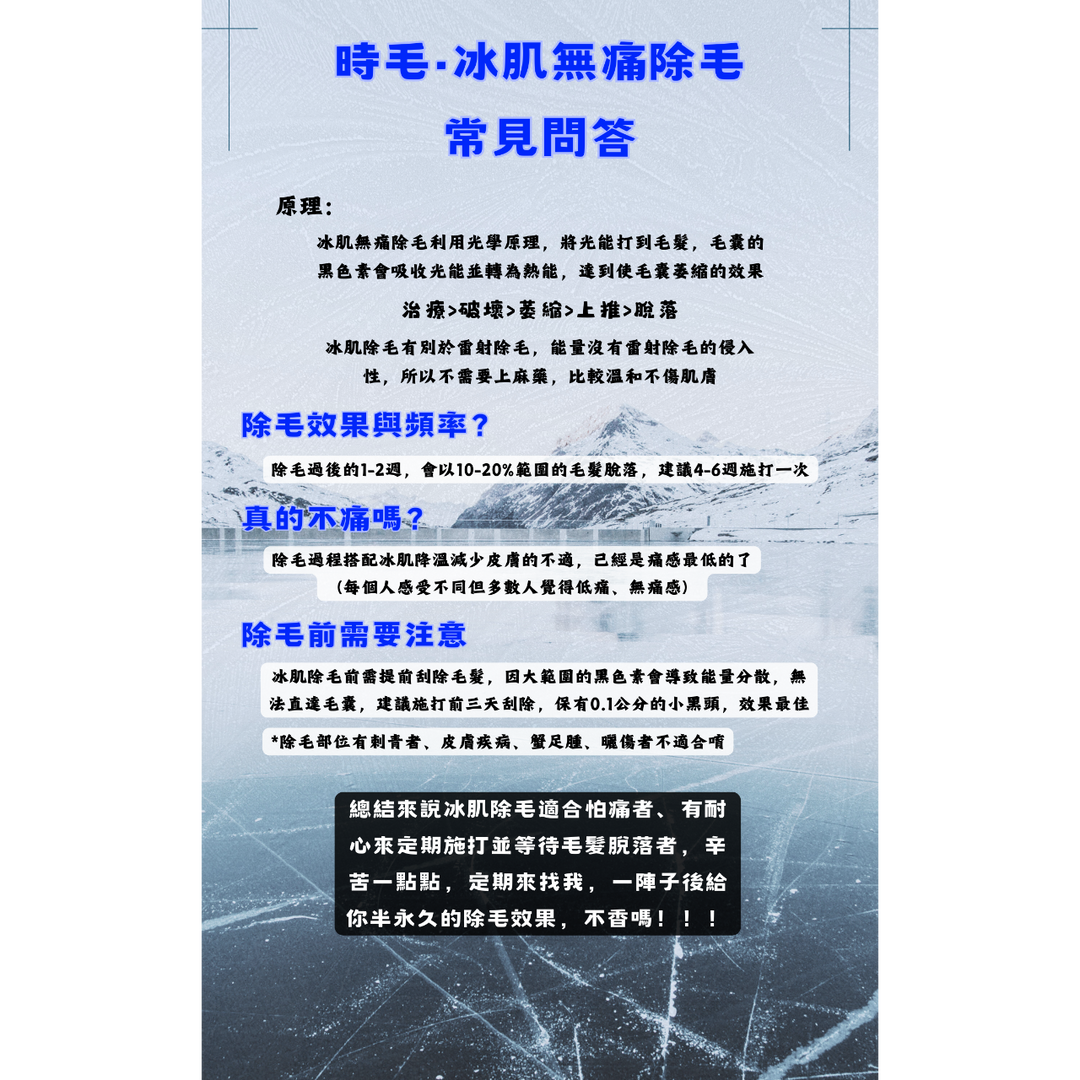 時毛·冰肌無痛除毛

常見問答

原理:

冰肌無痛除毛利用光學原理，將光能打到毛髮，毛囊的黑色素會吸收光能並轉為熱能，達到使毛囊萎縮的效果

治療>破壞>萎縮>上推>脫落

冰肌除毛有別於雷射除毛，能量沒有雷射除毛的侵入性，所以不需要上麻藥，比較溫和不傷肌膚

除毛效果與頻率?

除毛過後的1-2週，會以10-20%範圍的毛髮脫落，建議4-6週施打一次

真的不痛嗎?

除毛過程搭配冰肌降溫減少皮膚的不適，已經是痛感最低的了
(每個人感受不同但多數人覺得低痛、無痛感)

除毛前需要注意

冰肌除毛前需提前刮除毛髮，因大範圍的黑色素會導致能量分散，無法直達毛囊，建議施打前三天刮除，保有0.1公分的小黑頭，效果最佳

*除毛部位有刺青者、皮膚疾病、蟹足腫、曬傷者不適合唷

總結來說冰肌除毛適合怕痛者、有耐心來定期施打並等待毛髮脫落者，辛苦一點點，定期來找我，一陣子後給你半永久的除毛效果，不香嗎!!!